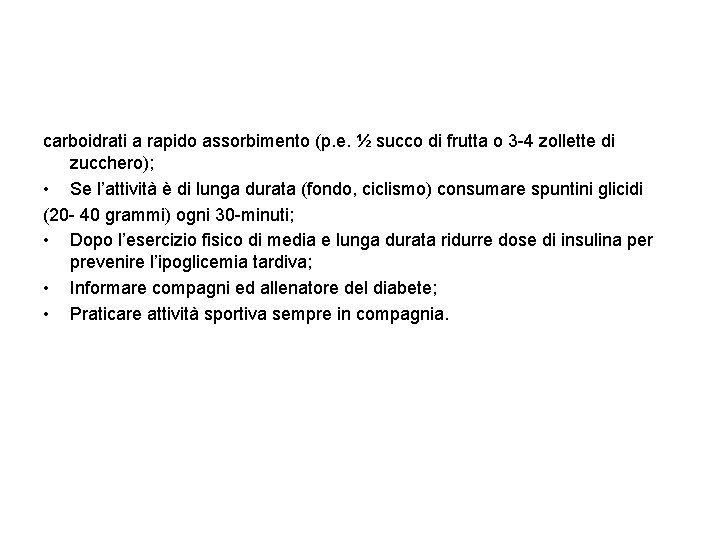 carboidrati a rapido assorbimento (p.e. ½ succo di frutta o 3-4 zollette di zucchero);

• Se l'attività è di lunga durata (fondo, ciclismo) consumare spuntini glicidi

(20- 40 grammi) ogni 30-minuti;

• Dopo l'esercizio fisico di media e lunga durata ridurre dose di insulina per prevenire l'ipoglicemia tardiva;

• Informare compagni ed allenatore del diabete;

• Praticare attività sportiva sempre in compagnia.